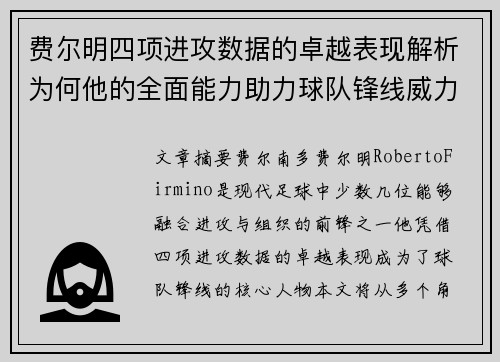 费尔明四项进攻数据的卓越表现解析为何他的全面能力助力球队锋线威力

文章摘要费尔南多费尔明RobertoFirmino是现代足球中少数几位能够融合进攻与组织的前锋之一他凭借四项进攻数据的卓越表现成为了球队锋线的核心人物本文将从多个角